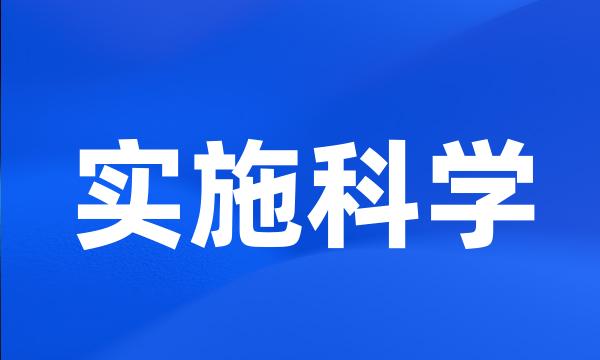 实施科学